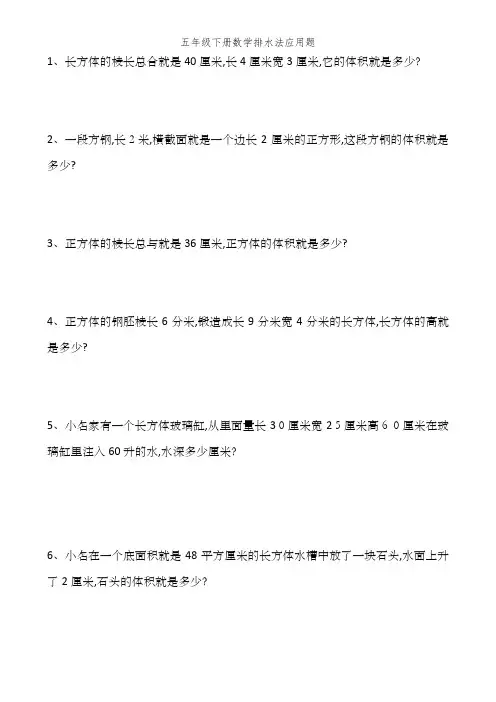 五年级下册数学排水法应用题

1、长方体的棱长总合就是 40 厘米,长 4 厘米宽 3 厘米,它的体积就是多少?

2、一段方钢,长 2 米,横截面就是一个边长 2 厘米的正方形,这段方钢的体积就是多少?

3、正方体的棱长总与就是 36 厘米,正方体的体积就是多少?

4、正方体的钢胚棱长 6 分米,锻造成长 9 分米宽 4 分米的长方体,长方体的高就是多少?

5、小名家有一个长方体玻璃缸,从里面量长 3 0 厘米宽 2 5 厘米高 6 0 厘米在玻璃缸里注入 60 升的水,水深多少厘米?

6、小名在一个底面积就是 48 平方厘米的长方体水槽中放了一块石头,水面上升了 2 厘米,石头的体积就是多少?